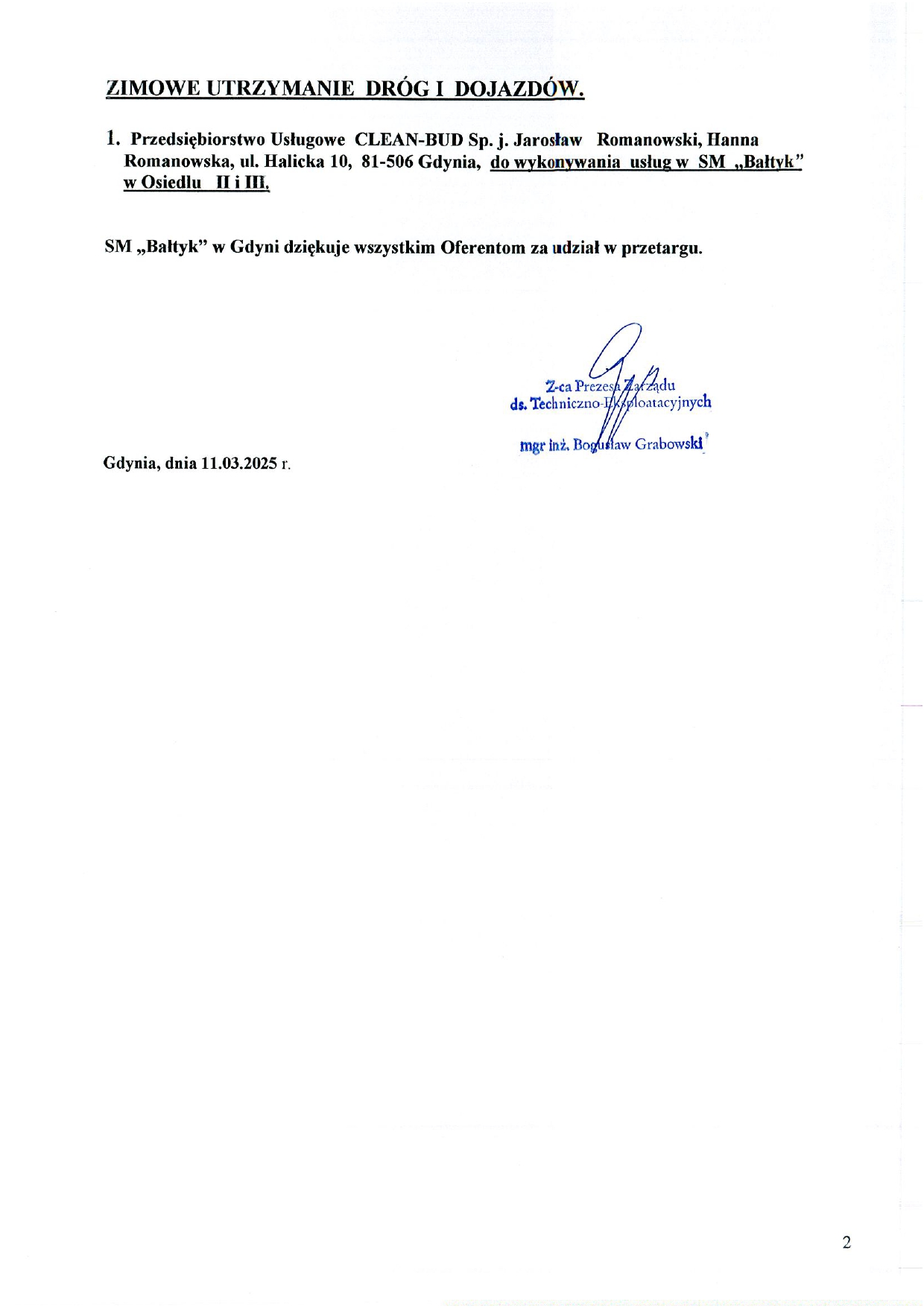 ZIMOWE UTRZYMANIE DRÓG I DOJAZDÓW.

1. Przedsiębiorstwo Usługowe CLEAN-BUD Sp. j. Jarosław Romanowski, Hanna Romanowska, ul. Halicka 10, 81-506 Gdynia, do wykonywania usług w SM „Bałtyk" w Osiedlu II i III.

SM „Bałtyk" w Gdyni dziękuje wszystkim Oferentom za udział w przetargu.

Z-ca Prezesa Zarządu
ds. Techniczno-Eksploatacyjnych
mgr inż. Bogusław Grabowski

Gdynia, dnia 11.03.2025 r.

2